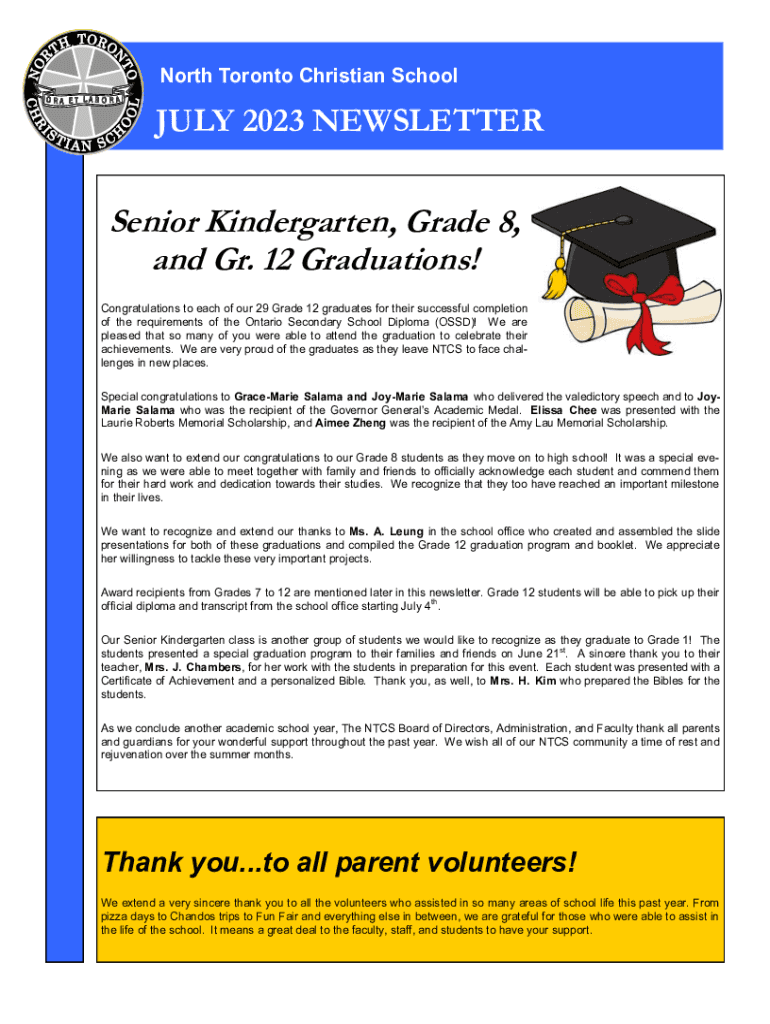 NORTH TORONTO CHRISTIAN SCHOOL
ORA ET LABORA

North Toronto Christian School

JULY 2023 NEWSLETTER

Senior Kindergarten, Grade 8, and Gr. 12 Graduations!

Congratulations to each of our 29 Grade 12 graduates for their successful completion of the requirements of the Ontario Secondary School Diploma (OSSD)! We are pleased that so many of you were able to attend the graduation to celebrate their achievements. We are very proud of the graduates as they leave NTCS to face challenges in new places.

Special congratulations to Grace-Marie Salama and Joy-Marie Salama who delivered the valedictory speech and to Joy-Marie Salama who was the recipient of the Governor General's Academic Medal. Elissa Chee was presented with the Laurie Roberts Memorial Scholarship, and Aimee Zheng was the recipient of the Amy Lau Memorial Scholarship.

We also want to extend our congratulations to our Grade 8 students as they move on to high school! It was a special evening as we were able to meet together with family and friends to officially acknowledge each student and commend them for their hard work and dedication towards their studies. We recognize that they too have reached an important milestone in their lives.

We want to recognize and extend our thanks to Ms. A. Leung in the school office who created and assembled the slide presentations for both of these graduations and compiled the Grade 12 graduation program and booklet. We appreciate her willingness to tackle these very important projects.

Award recipients from Grades 7 to 12 are mentioned later in this newsletter. Grade 12 students will be able to pick up their official diploma and transcript from the school office starting July 4$^{th}$.

Our Senior Kindergarten class is another group of students we would like to recognize as they graduate to Grade 1! The students presented a special graduation program to their families and friends on June 21$^{st}$. A sincere thank you to their teacher, Mrs. J. Chambers, for her work with the students in preparation for this event. Each student was presented with a Certificate of Achievement and a personalized Bible. Thank you, as well, to Mrs. H. Kim who prepared the Bibles for the students.

As we conclude another academic school year, The NTCS Board of Directors, Administration, and Faculty thank all parents and guardians for your wonderful support throughout the past year. We wish all of our NTCS community a time of rest and rejuvenation over the summer months.

Thank you...to all parent volunteers!

We extend a very sincere thank you to all the volunteers who assisted in so many areas of school life this past year. From pizza days to Chandos trips to Fun Fair and everything else in between, we are grateful for those who were able to assist in the life of the school. It means a great deal to the faculty, staff, and students to have your support.